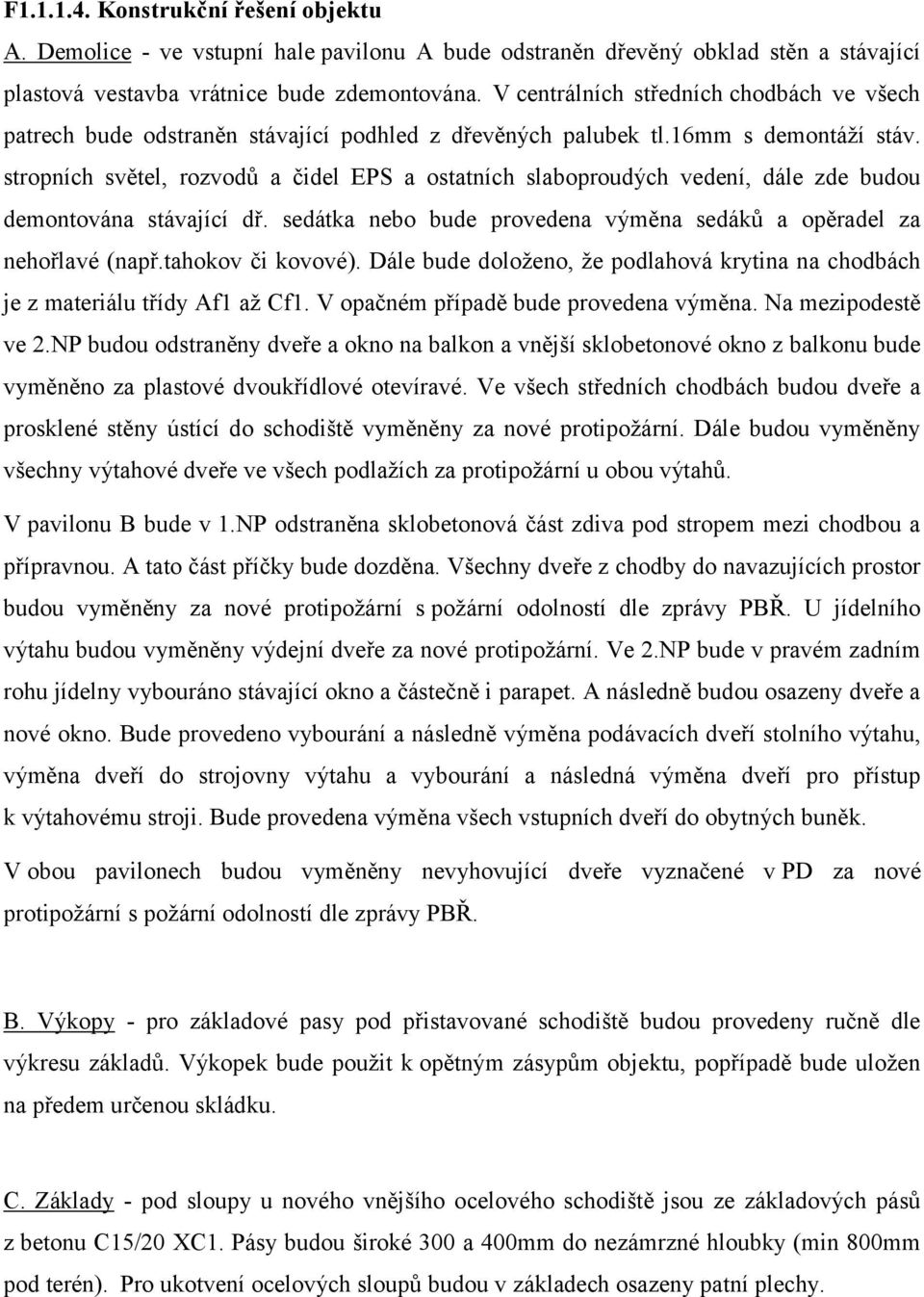 F1.1.1.4. Konstrukční řešení objektu

A. Demolice - ve vstupní hale pavilonu A bude odstraněn dřevěný obklad stěn a stávající plastová vestavba vrátnice bude zdemontována. V centrálních středních chodbách ve všech patrech bude odstraněn stávající podhled z dřevěných palubek tl.16mm s demontáží stáv. stropních světel, rozvodů a čidel EPS a ostatních slaboproudých vedení, dále zde budou demontována stávající dř. sedátka nebo bude provedena výměna sedáků a opěradel za nehořlavé (např.tahokov či kovové). Dále bude doloženo, že podlahová krytina na chodbách je z materiálu třídy Af1 až Cf1. V opačném případě bude provedena výměna. Na mezipodestě ve 2.NP budou odstraněny dveře a okno na balkon a vnější sklobetonové okno z balkonu bude vyměněno za plastové dvoukřídlové otevíravé. Ve všech středních chodbách budou dveře a prosklené stěny ústící do schodiště vyměněny za nové protipožární. Dále budou vyměněny všechny výtahové dveře ve všech podlažích za protipožární u obou výtahů.

V pavilonu B bude v 1.NP odstraněna sklobetonová část zdiva pod stropem mezi chodbou a přípravnou. A tato část příčky bude dozděna. Všechny dveře z chodby do navazujících prostor budou vyměněny za nové protipožární s požární odolností dle zprávy PBŘ. U jídelního výtahu budou vyměněny výdejní dveře za nové protipožární. Ve 2.NP bude v pravém zadním rohu jídelny vybouráno stávající okno a částečně i parapet. A následně budou osazeny dveře a nové okno. Bude provedeno vybourání a následně výměna podávacích dveří stolního výtahu, výměna dveří do strojovny výtahu a vybourání a následná výměna dveří pro přístup k výtahovému stroji. Bude provedena výměna všech vstupních dveří do obytných buněk.

V obou pavilonech budou vyměněny nevyhovující dveře vyznačené v PD za nové protipožární s požární odolností dle zprávy PBŘ.

B. Výkopy - pro základové pasy pod přistavované schodiště budou provedeny ručně dle výkresu základů. Výkopek bude použit k opětným zásypům objektu, popřípadě bude uložen na předem určenou skládku.

C. Základy - pod sloupy u nového vnějšího ocelového schodiště jsou ze základových pásů z betonu C15/20 XC1. Pásy budou široké 300 a 400mm do nezámrzné hloubky (min 800mm pod terén). Pro ukotvení ocelových sloupů budou v základech osazeny patní plechy.